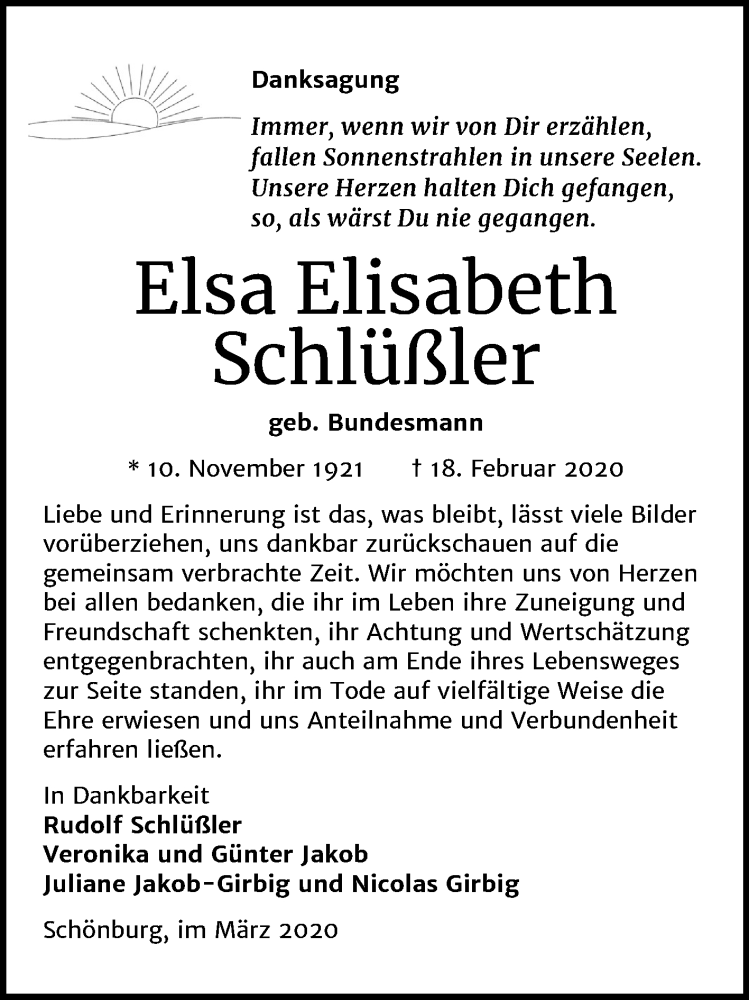 Danksagung

Immer, wenn wir von Dir erzählen,
fallen Sonnenstrahlen in unsere Seelen.
Unsere Herzen halten Dich gefangen,
so, als wärst Du nie gegangen.

Elsa Elisabeth
Schlüßler

geb. Bundesmann

* 10. November 1921 † 18. Februar 2020

Liebe und Erinnerung ist das, was bleibt, lässt viele Bilder vorüberziehen, uns dankbar zurückschauen auf die gemeinsam verbrachte Zeit. Wir möchten uns von Herzen bei allen bedanken, die ihr im Leben ihre Zuneigung und Freundschaft schenkten, ihr Achtung und Wertschätzung entgegenbrachten, ihr auch am Ende ihres Lebensweges zur Seite standen, ihr im Tode auf vielfältige Weise die Ehre erwiesen und uns Anteilnahme und Verbundenheit erfahren ließen.

In Dankbarkeit
Rudolf Schlüßler
Veronika und Günter Jakob
Juliane Jakob-Girbig und Nicolas Girbig

Schönburg, im März 2020